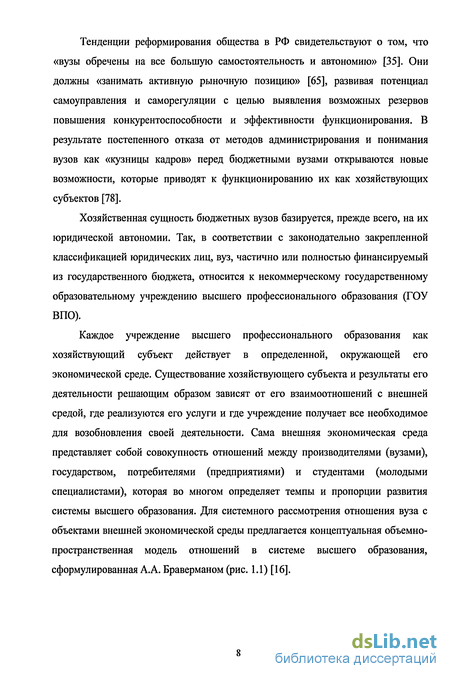 Тенденции реформирования общества в РФ свидетельствуют о том, что «вузы обречены на все большую самостоятельность и автономию» [35]. Они должны «занимать активную рыночную позицию» [65], развивая потенциал самоуправления и саморегуляции с целью выявления возможных резервов повышения конкурентоспособности и эффективности функционирования. В результате постепенного отказа от методов администрирования и понимания вузов как «кузницы кадров» перед бюджетными вузами открываются новые возможности, которые приводят к функционированию их как хозяйствующих субъектов [78].

Хозяйственная сущность бюджетных вузов базируется, прежде всего, на их юридической автономии. Так, в соответствии с законодательно закрепленной классификацией юридических лиц, вуз, частично или полностью финансируемый из государственного бюджета, относится к некоммерческому государственному образовательному учреждению высшего профессионального образования (ГОУ ВПО).

Каждое учреждение высшего профессионального образования как хозяйствующий субъект действует в определенной, окружающей его экономической среде. Существование хозяйствующего субъекта и результаты его деятельности решающим образом зависят от его взаимоотношений с внешней средой, где реализуются его услуги и где учреждение получает все необходимое для возобновления своей деятельности. Сама внешняя экономическая среда представляет собой совокупность отношений между производителями (вузами), государством, потребителями (предприятиями) и студентами (молодыми специалистами), которая во многом определяет темпы и пропорции развития системы высшего образования. Для системного рассмотрения отношения вуза с объектами внешней экономической среды предлагается концептуальная объемно-пространственная модель отношений в системе высшего образования, сформулированная А.А. Браверманом (рис. 1.1) [16].

8

dsLib.net
библиотека диссертаций